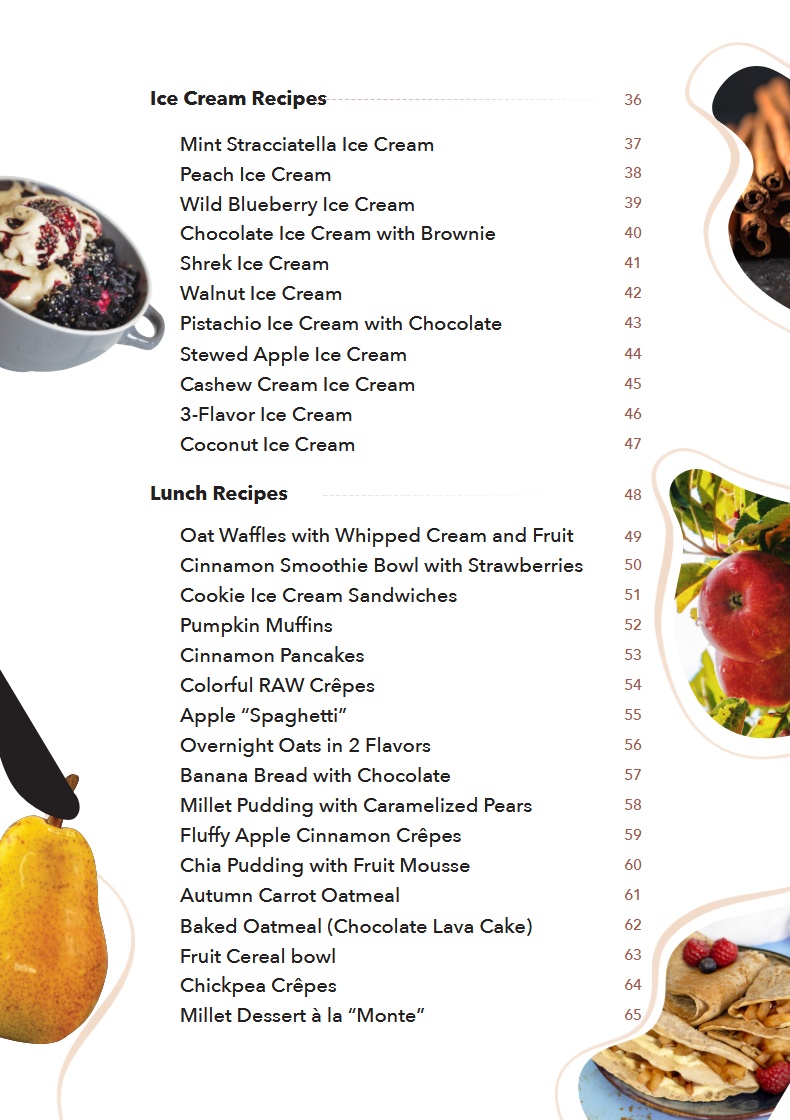 Ice Cream Recipes 36

Mint Stracciatella Ice Cream 37
Peach Ice Cream 38
Wild Blueberry Ice Cream 39
Chocolate Ice Cream with Brownie 40
Shrek Ice Cream 41
Walnut Ice Cream 42
Pistachio Ice Cream with Chocolate 43
Stewed Apple Ice Cream 44
Cashew Cream Ice Cream 45
3-Flavor Ice Cream 46
Coconut Ice Cream 47

Lunch Recipes 48

Oat Waffles with Whipped Cream and Fruit 49
Cinnamon Smoothie Bowl with Strawberries 50
Cookie Ice Cream Sandwiches 51
Pumpkin Muffins 52
Cinnamon Pancakes 53
Colorful RAW Crêpes 54
Apple "Spaghetti" 55
Overnight Oats in 2 Flavors 56
Banana Bread with Chocolate 57
Millet Pudding with Caramelized Pears 58
Fluffy Apple Cinnamon Crêpes 59
Chia Pudding with Fruit Mousse 60
Autumn Carrot Oatmeal 61
Baked Oatmeal (Chocolate Lava Cake) 62
Fruit Cereal bowl 63
Chickpea Crêpes 64
Millet Dessert à la "Monte" 65